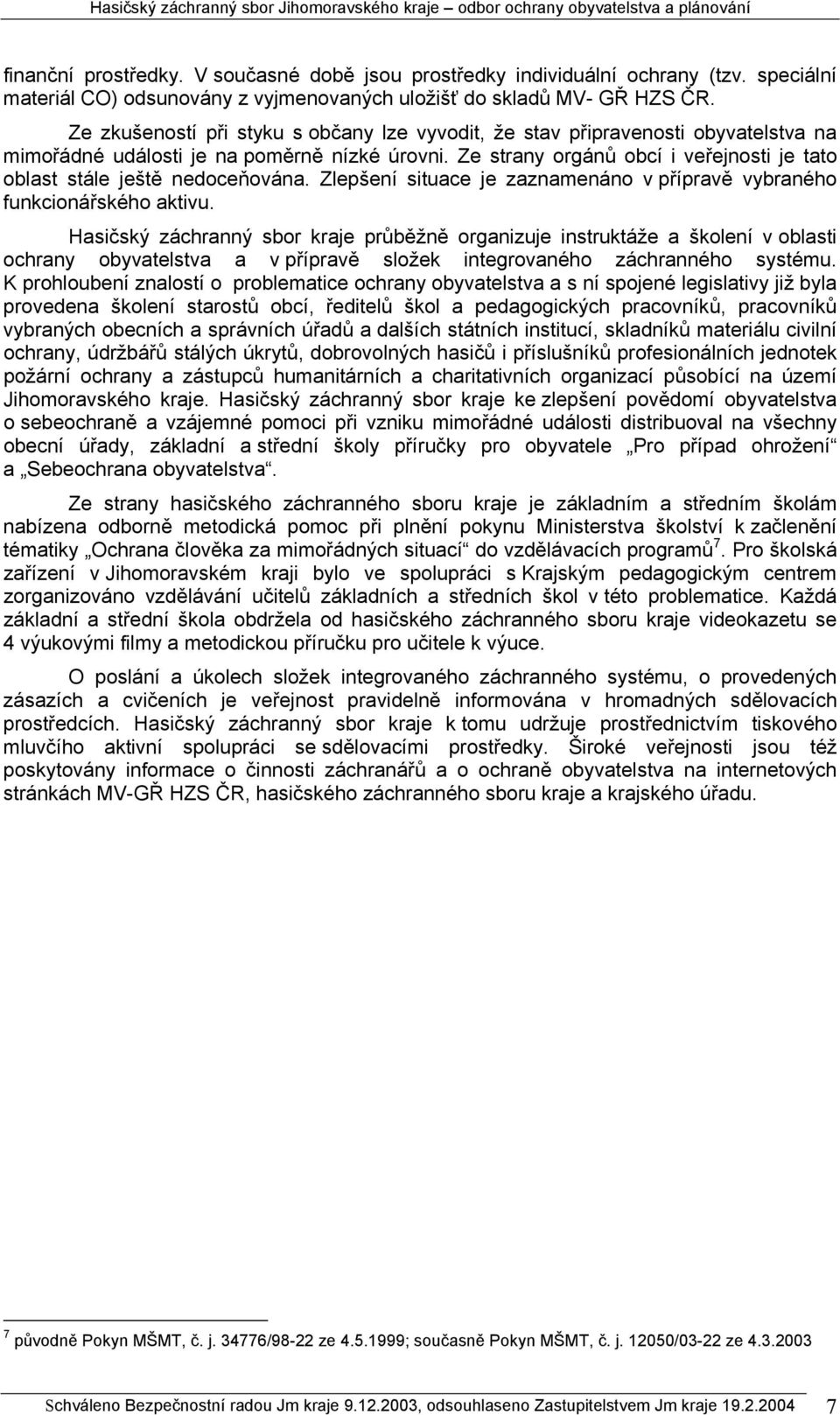 Hasičský záchranný sbor Jihomoravského kraje – odbor ochrany obyvatelstva a plánování

finanční prostředky. V současné době jsou prostředky individuální ochrany (tzv. speciální materiál CO) odsunovány z vyjmenovaných uložišť do skladů MV- GŘ HZS ČR.

Ze zkušeností při styku s občany lze vyvodit, že stav připravenosti obyvatelstva na mimořádné události je na poměrně nízké úrovni. Ze strany orgánů obcí i veřejnosti je tato oblast stále ještě nedoceňována. Zlepšení situace je zaznamenáno v přípravě vybraného funkcionářského aktivu.

Hasičský záchranný sbor kraje průběžně organizuje instruktáže a školení v oblasti ochrany obyvatelstva a v přípravě složek integrovaného záchranného systému. K prohloubení znalostí o problematice ochrany obyvatelstva a s ní spojené legislativy již byla provedena školení starostů obcí, ředitelů škol a pedagogických pracovníků, pracovníků vybraných obecních a správních úřadů a dalších státních institucí, skladníků materiálu civilní ochrany, údržbářů stálých úkrytů, dobrovolných hasičů i příslušníků profesionálních jednotek požární ochrany a zástupců humanitárních a charitativních organizací působící na území Jihomoravského kraje. Hasičský záchranný sbor kraje ke zlepšení povědomí obyvatelstva o sebeochraně a vzájemné pomoci při vzniku mimořádné události distribuoval na všechny obecní úřady, základní a střední školy příručky pro obyvatele „Pro případ ohrožení“ a „Sebeochrana obyvatelstva“.

Ze strany hasičského záchranného sboru kraje je základním a středním školám nabízena odborně metodická pomoc při plnění pokynu Ministerstva školství k začlenění tématiky „Ochrana člověka za mimořádných situací“ do vzdělávacích programů$^7$. Pro školská zařízení v Jihomoravském kraji bylo ve spolupráci s Krajským pedagogickým centrem zorganizováno vzdělávání učitelů základních a středních škol v této problematice. Každá základní a střední škola obdržela od hasičského záchranného sboru kraje videokazetu se 4 výukovými filmy a metodickou příručku pro učitele k výuce.

O poslání a úkolech složek integrovaného záchranného systému, o provedených zásazích a cvičeních je veřejnost pravidelně informována v hromadných sdělovacích prostředcích. Hasičský záchranný sbor kraje k tomu udržuje prostřednictvím tiskového mluvčího aktivní spolupráci se sdělovacími prostředky. Široké veřejnosti jsou též poskytovány informace o činnosti záchranářů a o ochraně obyvatelstva na internetových stránkách MV-GŘ HZS ČR, hasičského záchranného sboru kraje a krajského úřadu.

$^7$ původně Pokyn MŠMT, č. j. 34776/98-22 ze 4.5.1999; současně Pokyn MŠMT, č. j. 12050/03-22 ze 4.3.2003

Schváleno Bezpečnostní radou Jm kraje 9.12.2003, odsouhlaseno Zastupitelstvem Jm kraje 19.2.2004 7